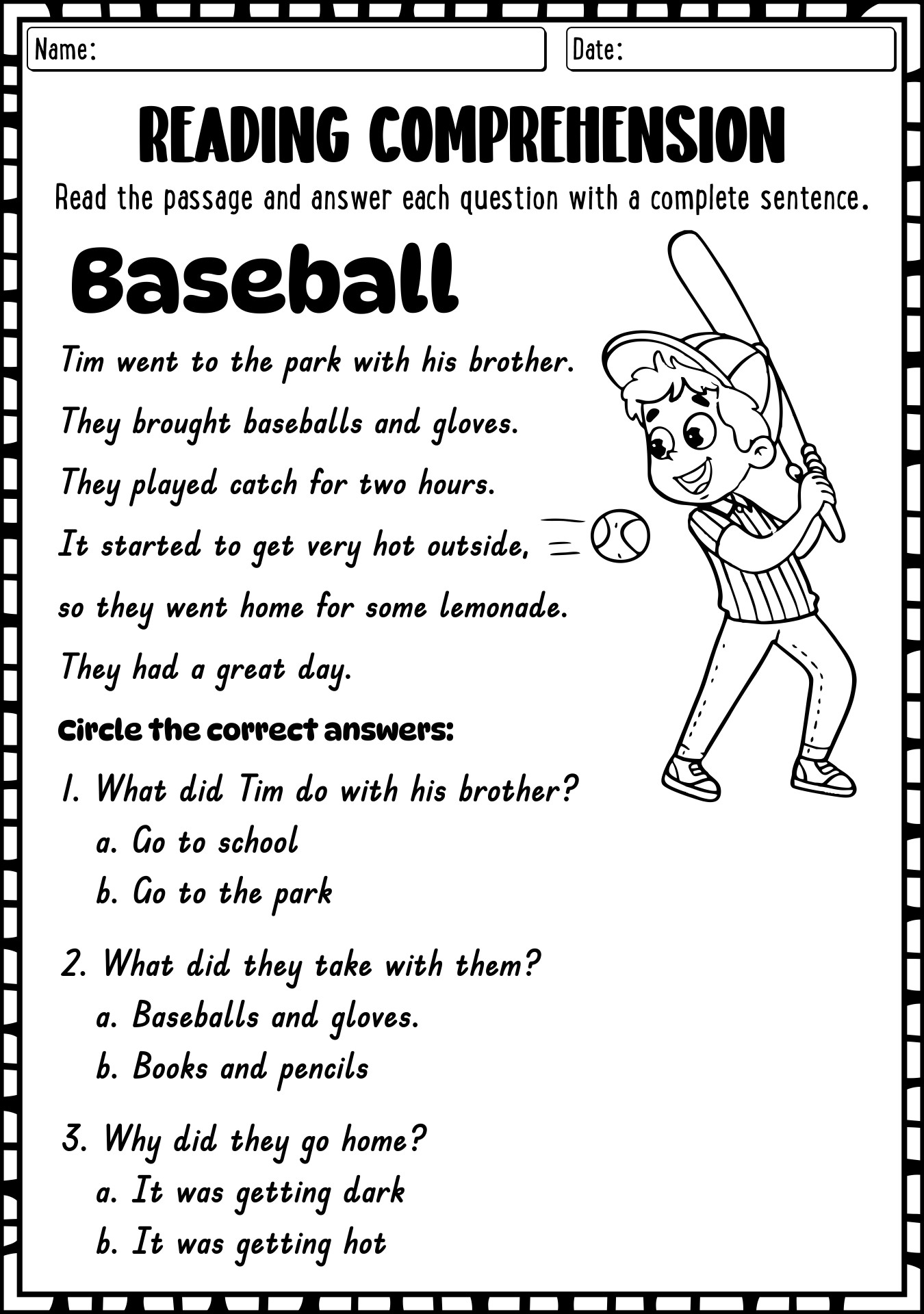 Name:

Date:

READING COMPREHENSION

Read the passage and answer each question with a complete sentence.

Baseball

Tim went to the park with his brother.

They brought baseballs and gloves.

They played catch for two hours.

It started to get very hot outside,

so they went home for some lemonade.

They had a great day.

Circle the correct answers:

1. What did Tim do with his brother?
a. Go to school
b. Go to the park

2. What did they take with them?
a. Baseballs and gloves.
b. Books and pencils

3. Why did they go home?
a. It was getting dark
b. It was getting hot